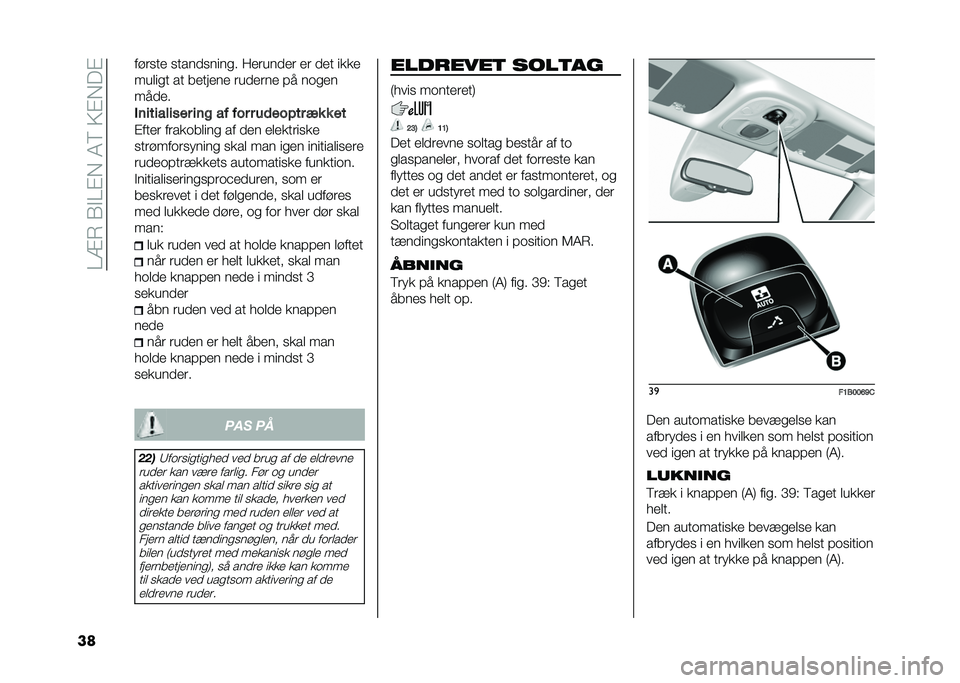 LÆR BILEN AT KENDE

første standsning. Herunder er det ikke muligt at betjene ruderne på nogen måde.

Initialisering af forrudeoptrækket

Efter frakobling af den elektriske strømforsyning skal man igen initialisere rudeoptrækkets automatiske funktion. Initialiseringsproceduren, som er beskrevet i det følgende, skal udføres med lukkede døre, og for hver dør skal man:

luk ruden ved at holde knappen løftet

når ruden er helt lukket, skal man holde knappen nede i mindst 3 sekunder

åbn ruden ved at holde knappen nede

når ruden er helt åben, skal man holde knappen nede i mindst 3 sekunder.

PAS PÅ

22) Uforsigtighed ved brug af de eldrevne ruder kan være farlig. Før og under aktiveringen skal man altid sikre sig at ingen kan komme til skade, hverken ved direkte berøring med ruden eller ved at genstande blive fanget og trukket med. Fjern altid tændingsnøglen, når du forlader bilen (udstyret med mekanisk nøgle med fjernbetjening), så andre ikke kan komme til skade ved uagtsom aktivering af de eldrevne ruder.

ELDREVET SOLTAG

(hvis monteret)

23) 11)

Det eldrevne soltag består af to glaspaneler, hvoraf det forreste kan flyttes og det andet er fastmonteret, og det er udstyret med to solgardiner, der kan flyttes manuelt.
Soltaget fungerer kun med tændingskontakten i position MAR.

ÅBNING

Tryk på knappen (A) fig. 39: Taget åbnes helt op.

A

AUTO

B

39 F1B0069C

Den automatiske bevægelse kan afbrydes i en hvilken som helst position ved igen at trykke på knappen (A).

LUKNING

Træk i knappen (A) fig. 39: Taget lukker helt.

Den automatiske bevægelse kan afbrydes i en hvilken som helst position ved igen at trykke på knappen (A).

38

carmanualsonline.info